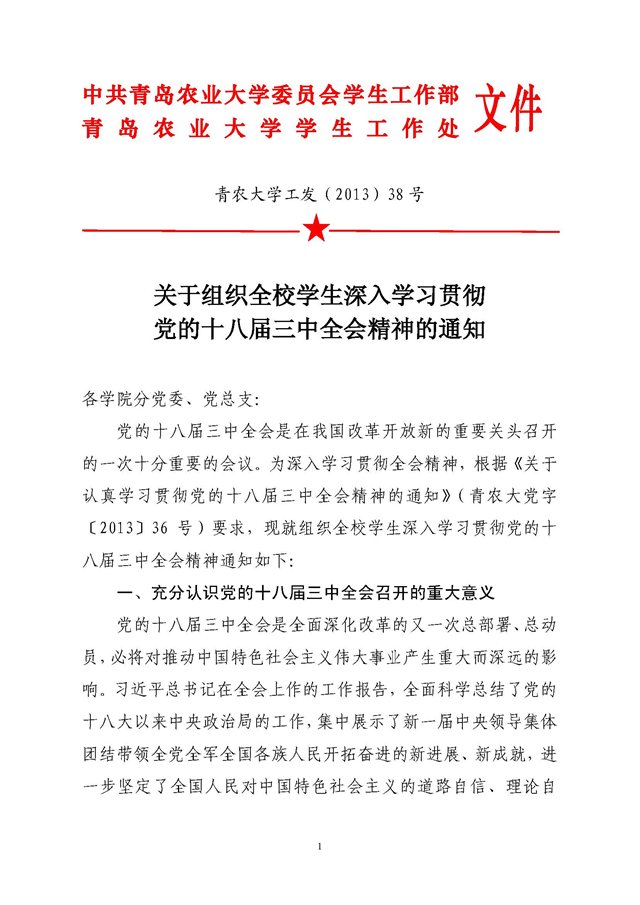 中共青岛农业大学委员会学生工作部
青岛农业大学学生工作处
文件

青农大学工发（2013）38号

关于组织全校学生深入学习贯彻
党的十八届三中全会精神的通知

各学院分党委、党总支：

党的十八届三中全会是在我国改革开放新的重要关头召开的一次十分重要的会议。为深入学习贯彻全会精神，根据《关于认真学习贯彻党的十八届三中全会精神的通知》（青农大党字〔2013〕36号）要求，现就组织全校学生深入学习贯彻党的十八届三中全会精神通知如下：

一、充分认识党的十八届三中全会召开的重大意义

党的十八届三中全会是全面深化改革的又一次总部署、总动员，必将对推动中国特色社会主义伟大事业产生重大而深远的影响。习近平总书记在全会上作的工作报告，全面科学总结了党的十八大以来中央政治局的工作，集中展示了新一届中央领导集体团结带领全党全军全国各族人民开拓奋进的新进展、新成就，进一步坚定了全国人民对中国特色社会主义的道路自信、理论自

1